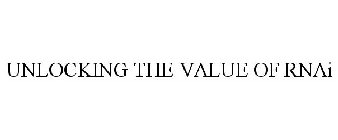 UNLOCKING THE VALUE OF RNAi